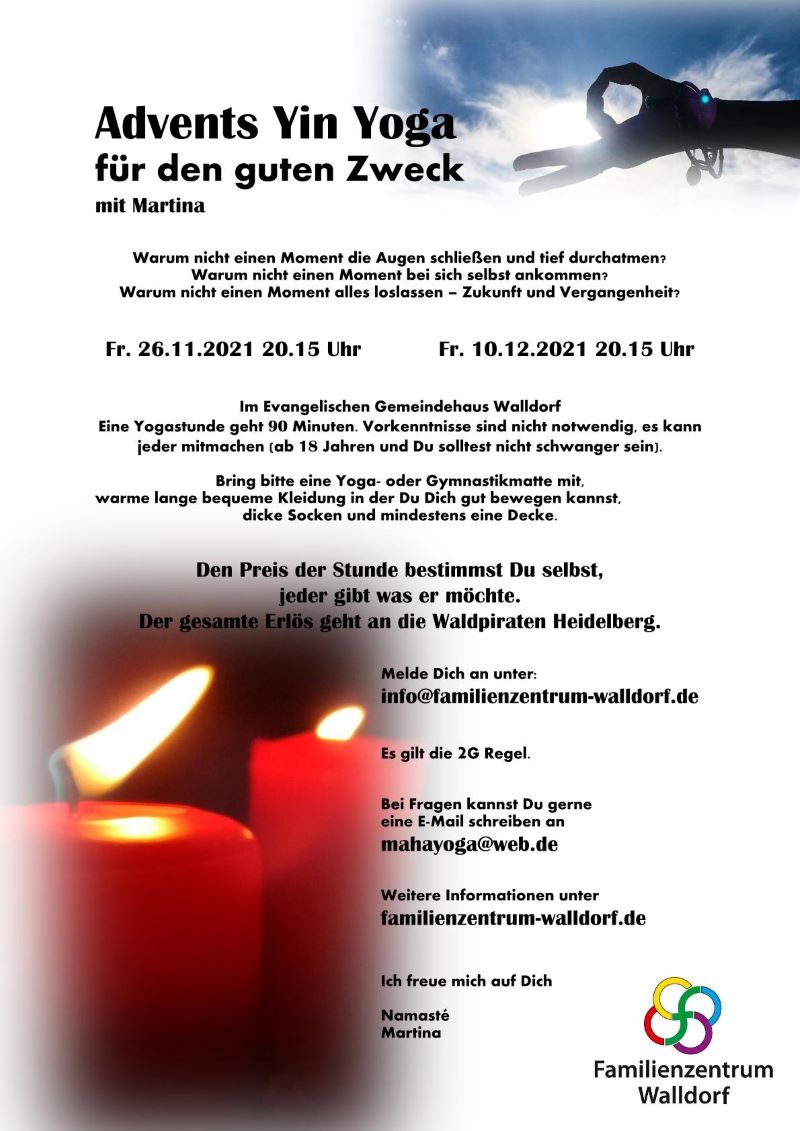 Advents Yin Yoga
für den guten Zweck
mit Martina

Warum nicht einen Moment die Augen schließen und tief durchatmen?
Warum nicht einen Moment bei sich selbst ankommen?
Warum nicht einen Moment alles loslassen – Zukunft und Vergangenheit?

Fr. 26.11.2021 20.15 Uhr

Fr. 10.12.2021 20.15 Uhr

Im Evangelischen Gemeindehaus Walldorf
Eine Yogastunde geht 90 Minuten. Vorkenntnisse sind nicht notwendig, es kann jeder mitmachen (ab 18 Jahren und Du solltest nicht schwanger sein).

Bring bitte eine Yoga- oder Gymnastikmatte mit, warme lange bequeme Kleidung in der Du Dich gut bewegen kannst, dicke Socken und mindestens eine Decke.

Den Preis der Stunde bestimmst Du selbst, jeder gibt was er möchte.
Der gesamte Erlös geht an die Waldpiraten Heidelberg.

Melde Dich an unter:
info@familienzentrum-walldorf.de

Es gilt die 2G Regel.

Bei Fragen kannst Du gerne eine E-Mail schreiben an
mahayoga@web.de

Weitere Informationen unter
familienzentrum-walldorf.de

Ich freue mich auf Dich

Namasté
Martina

Familienzentrum
Walldorf